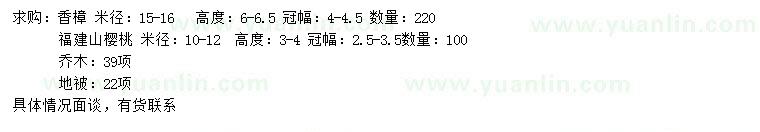 求购：香樟 米径：15-16 高度：6-6.5 冠幅：4-4.5 数量：220
福建山樱桃 米径：10-12 高度：3-4 冠幅：2.5-3.5数量：100
乔木：39项
地被：22项
具体情况面谈，有货联系

www.yuanlin.com www.yuanlin.com www.yuanlin.com www.yuanlin.com